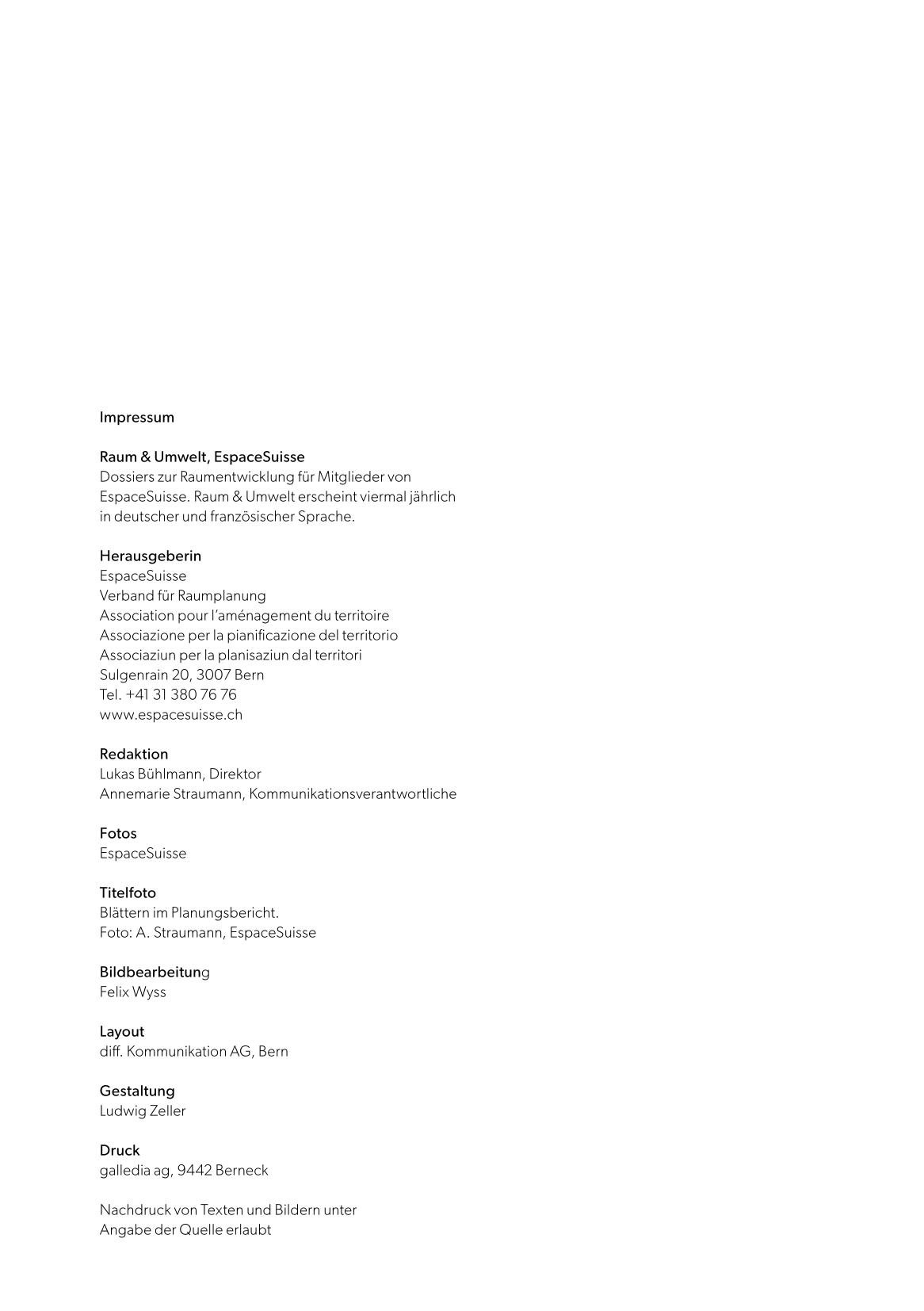 Impressum

Raum & Umwelt, EspaceSuisse
Dossiers zur Raumentwicklung für Mitglieder von EspaceSuisse. Raum & Umwelt erscheint viermal jährlich in deutscher und französischer Sprache.

Herausgeberin
EspaceSuisse
Verband für Raumplanung
Association pour l'aménagement du territoire
Associazione per la pianificazione del territorio
Associaziun per la planisaziun dal territori
Sulgenrain 20, 3007 Bern
Tel. +41 31 380 76 76
www.espacesuisse.ch

Redaktion
Lukas Bühlmann, Direktor
Annemarie Straumann, Kommunikationsverantwortliche

Fotos
EspaceSuisse

Titelfoto
Blättern im Planungsbericht.
Foto: A. Straumann, EspaceSuisse

Bildbearbeitung
Felix Wyss

Layout
diff. Kommunikation AG, Bern

Gestaltung
Ludwig Zeller

Druck
galledia ag, 9442 Berneck

Nachdruck von Texten und Bildern unter Angabe der Quelle erlaubt